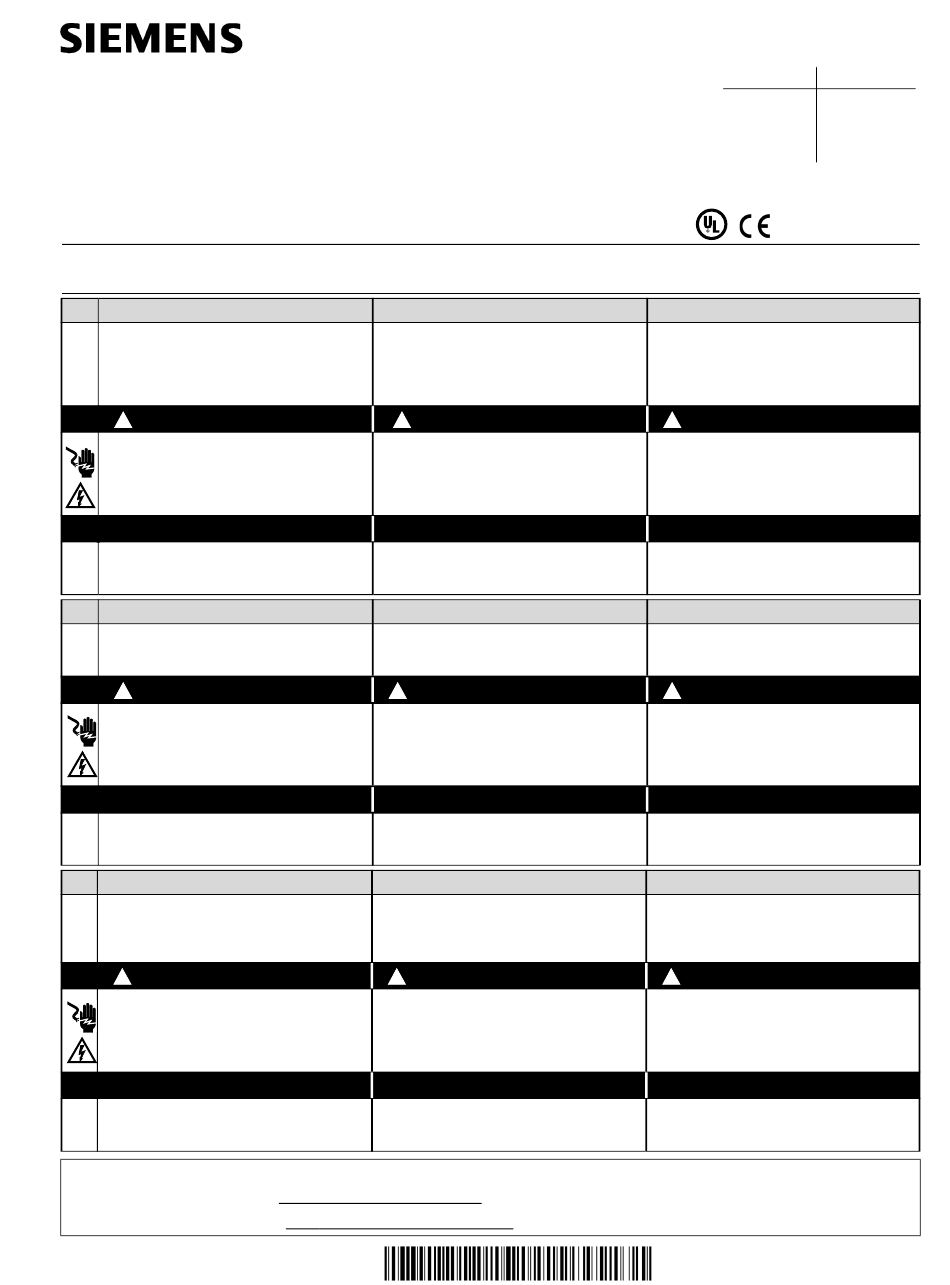 SIEMENS